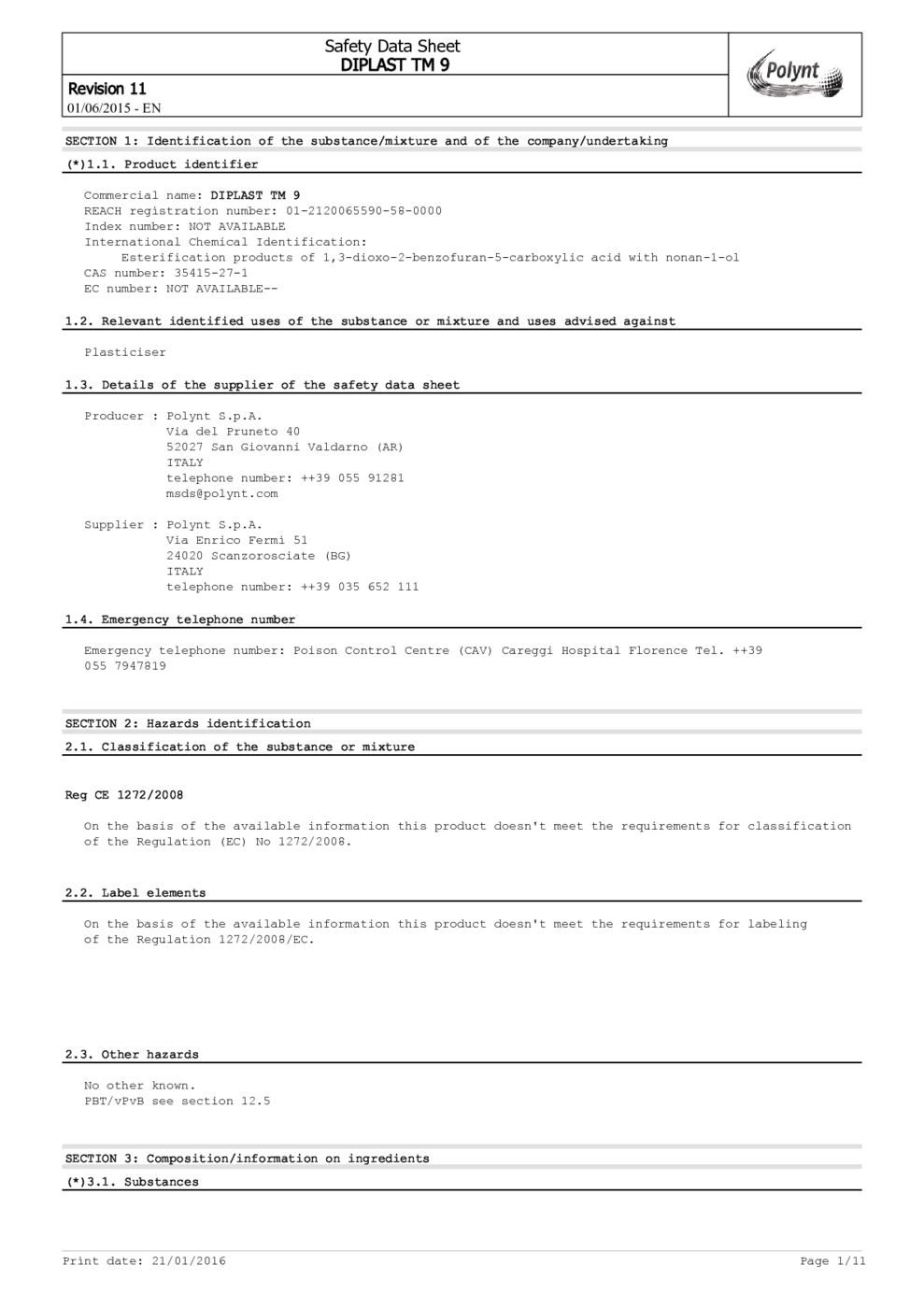 Safety Data Sheet
DIPLAST TM 9

Polynt

Revision 11
01/06/2015 - EN

SECTION 1: Identification of the substance/mixture and of the company/undertaking

(*)1.1. Product identifier

Commercial name: DIPLAST TM 9
REACH registration number: 01-2120065590-58-0000
Index number: NOT AVAILABLE
International Chemical Identification:
Esterification products of 1,3-dioxo-2-benzofuran-5-carboxylic acid with nonan-1-ol
CAS number: 35415-27-1
EC number: NOT AVAILABLE--

1.2. Relevant identified uses of the substance or mixture and uses advised against

Plasticiser

1.3. Details of the supplier of the safety data sheet

Producer : Polynt S.p.A.
Via del Pruneto 40
52027 San Giovanni Valdarno (AR)
ITALY
telephone number: ++39 055 91281
msds@polynt.com

Supplier : Polynt S.p.A.
Via Enrico Fermi 51
24020 Scanzorosciate (BG)
ITALY
telephone number: ++39 035 652 111

1.4. Emergency telephone number

Emergency telephone number: Poison Control Centre (CAV) Careggi Hospital Florence Tel. ++39 055 7947819

SECTION 2: Hazards identification

2.1. Classification of the substance or mixture

Reg CE 1272/2008

On the basis of the available information this product doesn't meet the requirements for classification of the Regulation (EC) No 1272/2008.

2.2. Label elements

On the basis of the available information this product doesn't meet the requirements for labeling of the Regulation 1272/2008/EC.

2.3. Other hazards

No other known.
PBT/vPvB see section 12.5

SECTION 3: Composition/information on ingredients

(*)3.1. Substances

Print date: 21/01/2016
Page 1/11